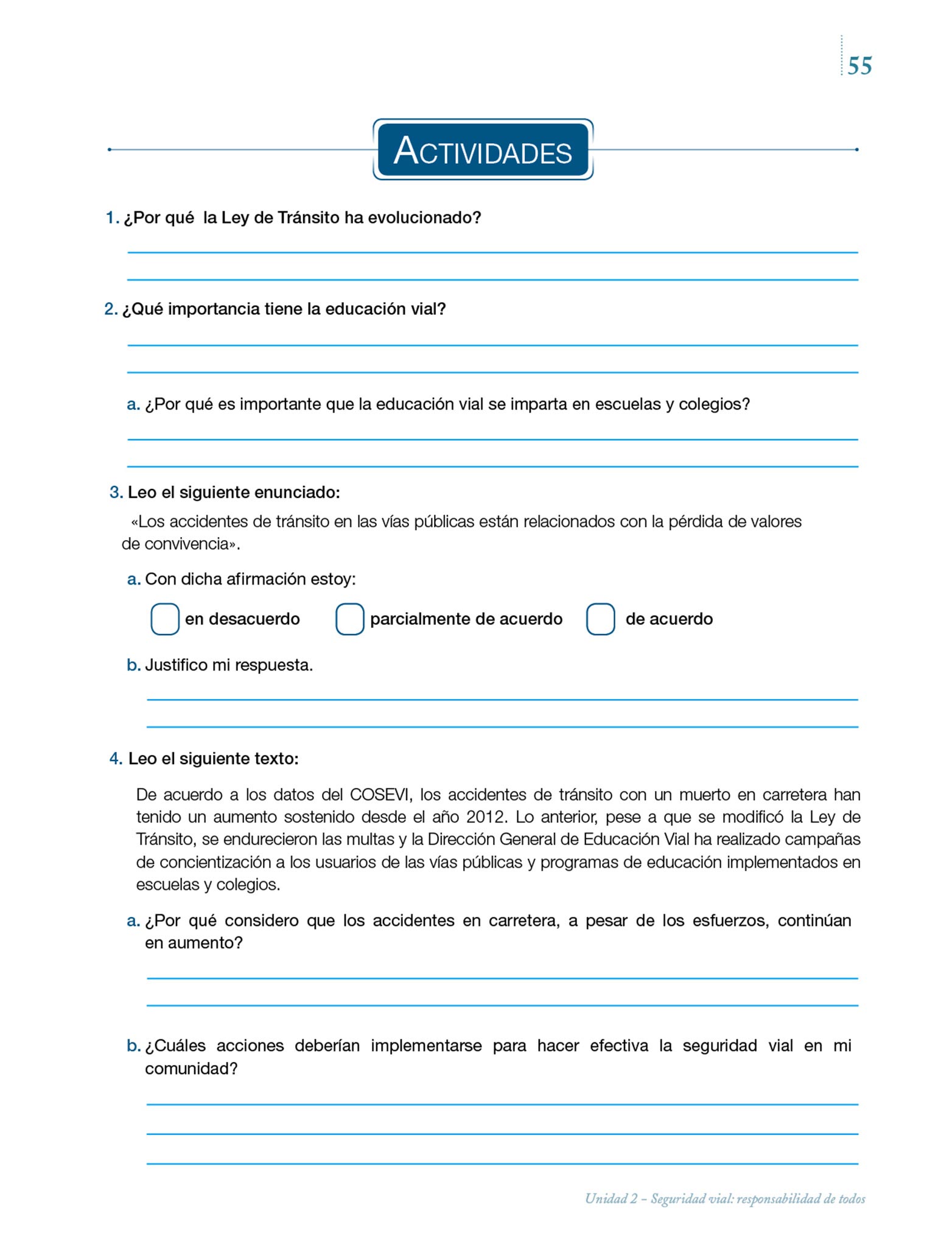 55

ACTIVIDADES

1. ¿Por qué la Ley de Tránsito ha evolucionado?

2. ¿Qué importancia tiene la educación vial?

a. ¿Por qué es importante que la educación vial se imparta en escuelas y colegios?

3. Leo el siguiente enunciado:

«Los accidentes de tránsito en las vías públicas están relacionados con la pérdida de valores de convivencia».

a. Con dicha afirmación estoy:

en desacuerdo
parcialmente de acuerdo
de acuerdo

b. Justifico mi respuesta.

4. Leo el siguiente texto:

De acuerdo a los datos del COSEVI, los accidentes de tránsito con un muerto en carretera han tenido un aumento sostenido desde el año 2012. Lo anterior, pese a que se modificó la Ley de Tránsito, se endurecieron las multas y la Dirección General de Educación Vial ha realizado campañas de concientización a los usuarios de las vías públicas y programas de educación implementados en escuelas y colegios.

a. ¿Por qué considero que los accidentes en carretera, a pesar de los esfuerzos, continúan en aumento?

b. ¿Cuáles acciones deberían implementarse para hacer efectiva la seguridad vial en mi comunidad?

Unidad 2 – Seguridad vial: responsabilidad de todos